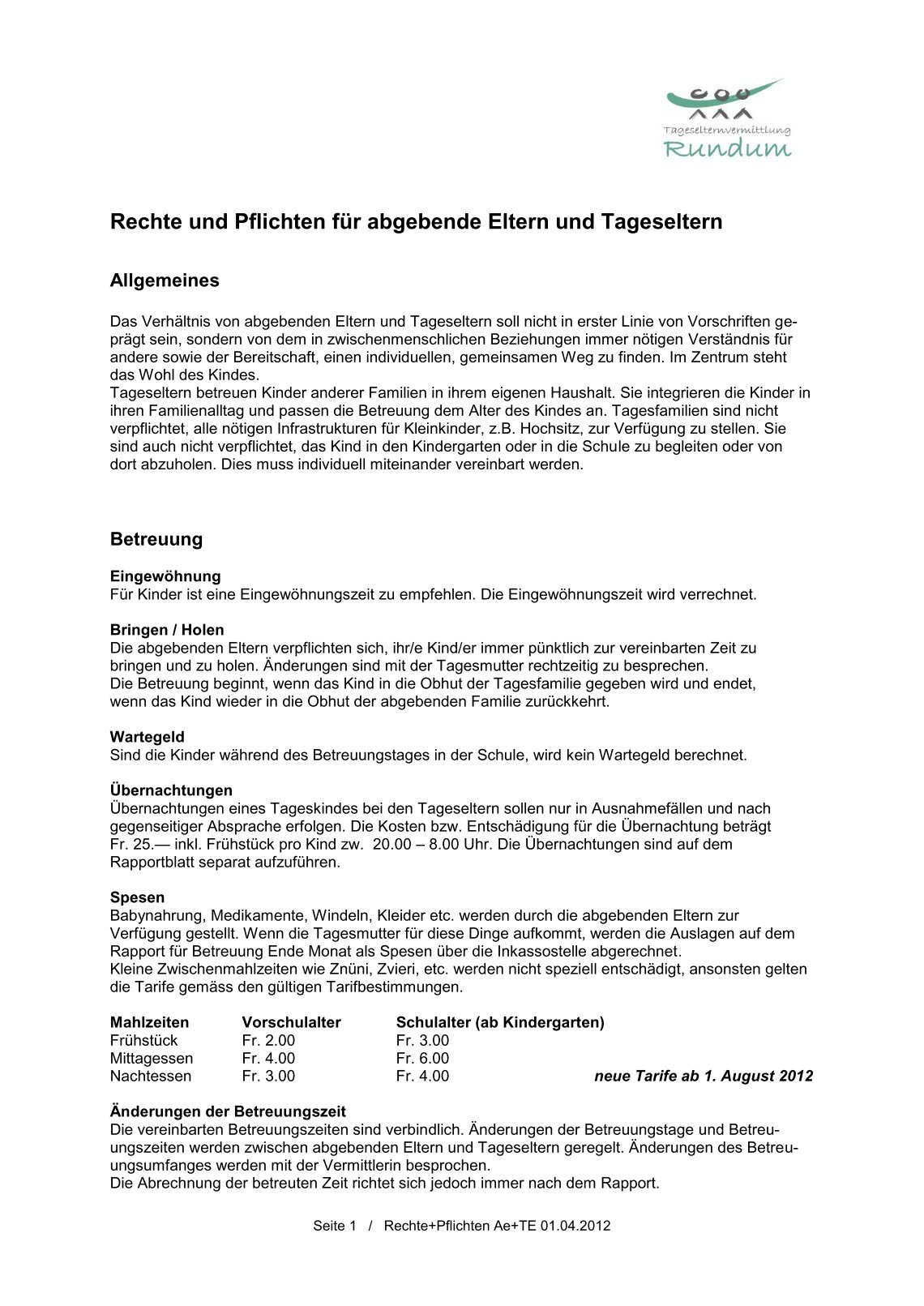 Tageselternvermittlung
Rundum

Rechte und Pflichten für abgebende Eltern und Tageseltern

Allgemeines

Das Verhältnis von abgebenden Eltern und Tageseltern soll nicht in erster Linie von Vorschriften geprägt sein, sondern von dem in zwischenmenschlichen Beziehungen immer nötigen Verständnis für andere sowie der Bereitschaft, einen individuellen, gemeinsamen Weg zu finden. Im Zentrum steht das Wohl des Kindes.
Tageseltern betreuen Kinder anderer Familien in ihrem eigenen Haushalt. Sie integrieren die Kinder in ihren Familienalltag und passen die Betreuung dem Alter des Kindes an. Tagesfamilien sind nicht verpflichtet, alle nötigen Infrastrukturen für Kleinkinder, z.B. Hochsitz, zur Verfügung zu stellen. Sie sind auch nicht verpflichtet, das Kind in den Kindergarten oder in die Schule zu begleiten oder von dort abzuholen. Dies muss individuell miteinander vereinbart werden.

Betreuung

Eingewöhnung
Für Kinder ist eine Eingewöhnungszeit zu empfehlen. Die Eingewöhnungszeit wird verrechnet.

Bringen / Holen
Die abgebenden Eltern verpflichten sich, ihr/e Kind/er immer pünktlich zur vereinbarten Zeit zu bringen und zu holen. Änderungen sind mit der Tagesmutter rechtzeitig zu besprechen.
Die Betreuung beginnt, wenn das Kind in die Obhut der Tagesfamilie gegeben wird und endet, wenn das Kind wieder in die Obhut der abgebenden Familie zurückkehrt.

Wartegeld
Sind die Kinder während des Betreuungstages in der Schule, wird kein Wartegeld berechnet.

Übernachtungen
Übernachtungen eines Tageskindes bei den Tageseltern sollen nur in Ausnahmefällen und nach gegenseitiger Absprache erfolgen. Die Kosten bzw. Entschädigung für die Übernachtung beträgt Fr. 25.— inkl. Frühstück pro Kind zw. 20.00 – 8.00 Uhr. Die Übernachtungen sind auf dem Rapportblatt separat aufzuführen.

Spesen
Babynahrung, Medikamente, Windeln, Kleider etc. werden durch die abgebenden Eltern zur Verfügung gestellt. Wenn die Tagesmutter für diese Dinge aufkommt, werden die Auslagen auf dem Rapport für Betreuung Ende Monat als Spesen über die Inkassostelle abgerechnet.
Kleine Zwischenmahlzeiten wie Znüni, Zvieri, etc. werden nicht speziell entschädigt, ansonsten gelten die Tarife gemäss den gültigen Tarifbestimmungen.

| Mahlzeiten | Vorschulalter | Schulalter (ab Kindergarten) | |
|---|---|---|---|
| Frühstück | Fr. 2.00 | Fr. 3.00 | |
| Mittagessen | Fr. 4.00 | Fr. 6.00 | |
| Nachtessen | Fr. 3.00 | Fr. 4.00 | neue Tarife ab 1. August 2012 |

Änderungen der Betreuungszeit
Die vereinbarten Betreuungszeiten sind verbindlich. Änderungen der Betreuungstage und Betreuungszeiten werden zwischen abgebenden Eltern und Tageseltern geregelt. Änderungen des Betreuungsumfanges werden mit der Vermittlerin besprochen.
Die Abrechnung der betreuten Zeit richtet sich jedoch immer nach dem Rapport.

Seite 1 / Rechte+Pflichten Ae+TE 01.04.2012